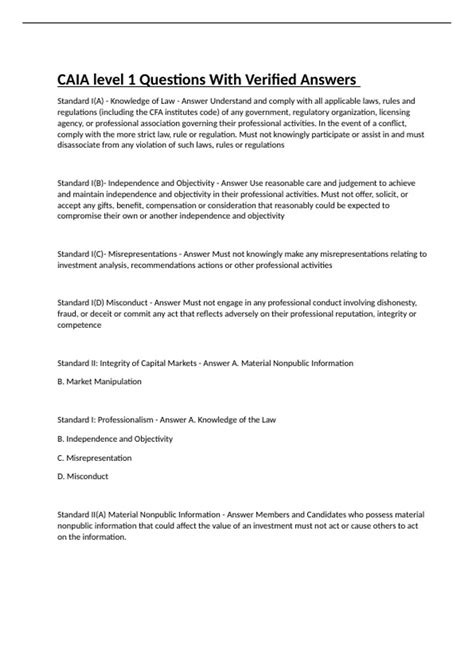 CAIA level 1 Questions With Verified Answers

Standard I(A) - Knowledge of Law - Answer Understand and comply with all applicable laws, rules and regulations (including the CFA institutes code) of any government, regulatory organization, licensing agency, or professional association governing their professional activities. In the event of a conflict, comply with the more strict law, rule or regulation. Must not knowingly participate or assist in and must disassociate from any violation of such laws, rules or regulations

Standard I(B)- Independence and Objectivity - Answer Use reasonable care and judgement to achieve and maintain independence and objectivity in their professional activities. Must not offer, solicit, or accept any gifts, benefit, compensation or consideration that reasonably could be expected to compromise their own or another independence and objectivity

Standard I(C)- Misrepresentations - Answer Must not knowingly make any misrepresentations relating to investment analysis, recommendations actions or other professional activities

Standard I(D) Misconduct - Answer Must not engage in any professional conduct involving dishonesty, fraud, or deceit or commit any act that reflects adversely on their professional reputation, integrity or competence

Standard II: Integrity of Capital Markets - Answer A. Material Nonpublic Information

B. Market Manipulation

Standard I: Professionalism - Answer A. Knowledge of the Law

B. Independence and Objectivity

C. Misrepresentation

D. Misconduct

Standard II(A) Material Nonpublic Information - Answer Members and Candidates who possess material nonpublic information that could affect the value of an investment must not act or cause others to act on the information.